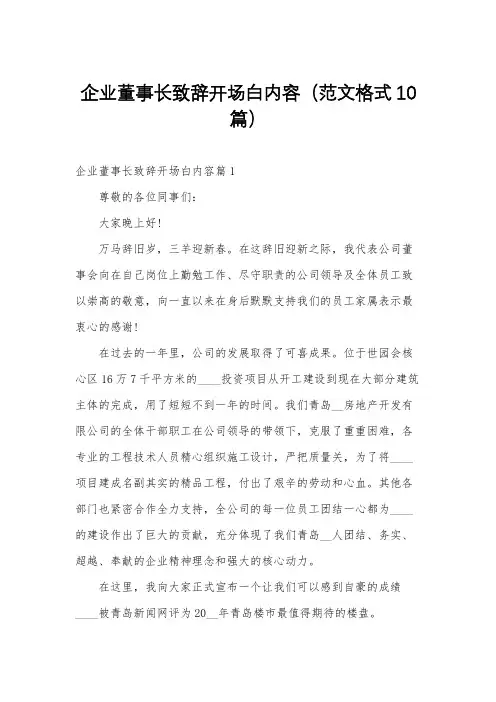 企业董事长致辞开场白内容（范文格式10篇）

企业董事长致辞开场白内容篇1

尊敬的各位同事们：

大家晚上好！

万马辞旧岁，三羊迎新春。在这辞旧迎新之际，我代表公司董事会向在自己岗位上勤勉工作、尽守职责的公司领导及全体员工致以崇高的敬意，向一直以来在身后默默支持我们的员工家属表示最衷心的感谢！

在过去的一年里，公司的发展取得了可喜成果。位于世园会核心区16万7千平方米的____投资项目从开工建设到现在大部分建筑主体的完成，用了短短不到一年的时间。我们青岛__房地产开发有限公司的全体干部职工在公司领导的带领下，克服了重重困难，各专业的工程技术人员精心组织施工设计，严把质量关，为了将____项目建成名副其实的精品工程，付出了艰辛的劳动和心血。其他各部门也紧密合作全力支持，全公司的每一位员工团结一心都为____的建设作出了巨大的贡献，充分体现了我们青岛__人团结、务实、超越、奉献的企业精神理念和强大的核心动力。

在这里，我向大家正式宣布一个让我们可以感到自豪的成绩____被青岛新闻网评为20__年青岛楼市最值得期待的楼盘。